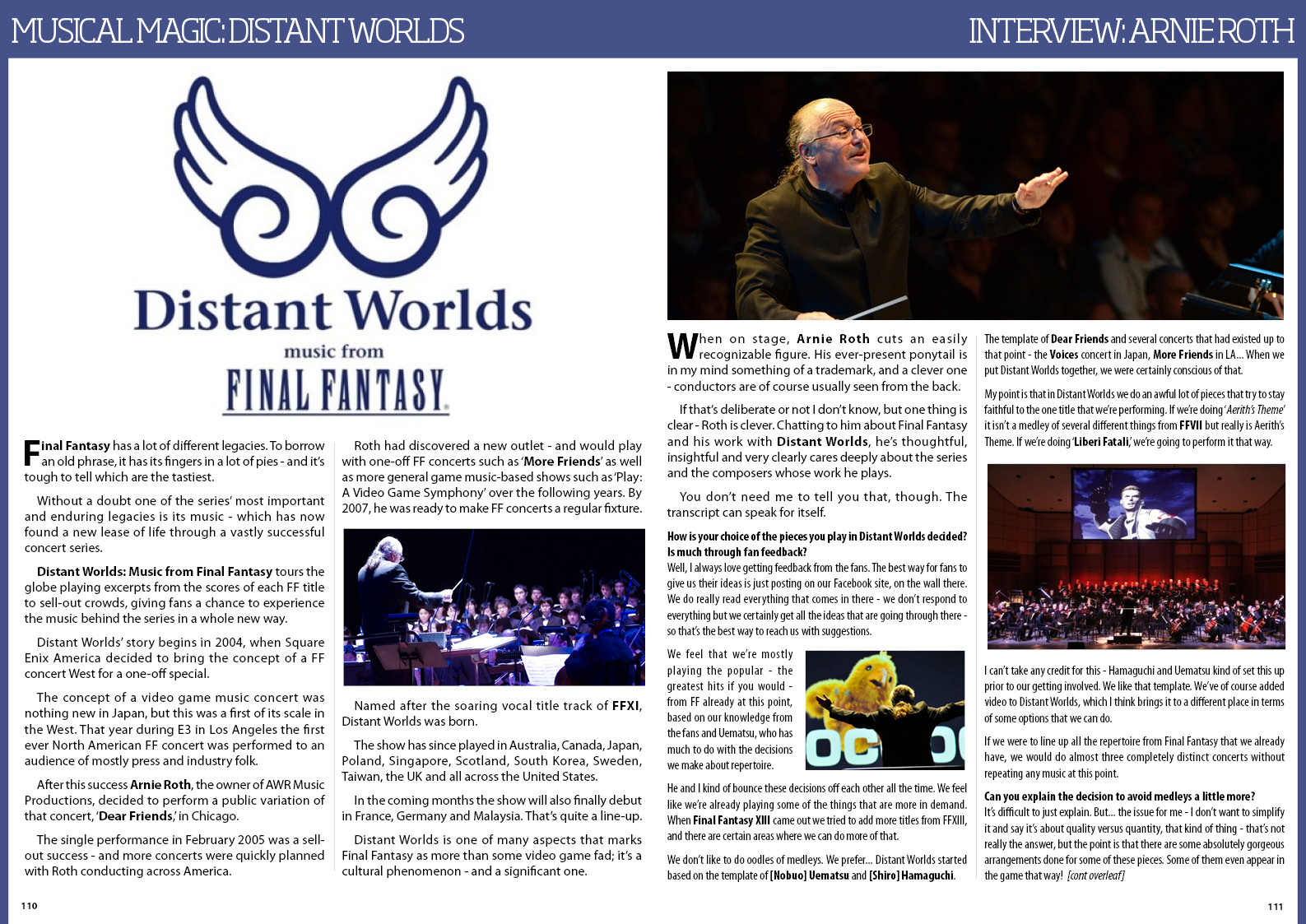 MUSICAL MAGIC: DISTANT WORLDS

INTERVIEW: ARNIE ROTH

Distant Worlds
music from
FINAL FANTASY

Final Fantasy has a lot of different legacies. To borrow an old phrase, it has its fingers in a lot of pies - and it's tough to tell which are the tastiest.

Without a doubt one of the series' most important and enduring legacies is its music - which has now found a new lease of life through a vastly successful concert series.

Distant Worlds: Music from Final Fantasy tours the globe playing excerpts from the scores of each FF title to sell-out crowds, giving fans a chance to experience the music behind the series in a whole new way.

Distant Worlds' story begins in 2004, when Square Enix America decided to bring the concept of a FF concert West for a one-off special.

The concept of a video game music concert was nothing new in Japan, but this was a first of its scale in the West. That year during E3 in Los Angeles the first ever North American FF concert was performed to an audience of mostly press and industry folk.

After this success Arnie Roth, the owner of AWR Music Productions, decided to perform a public variation of that concert, 'Dear Friends,' in Chicago.

The single performance in February 2005 was a sell-out success - and more concerts were quickly planned with Roth conducting across America.

Roth had discovered a new outlet - and would play with one-off FF concerts such as 'More Friends' as well as more general game music-based shows such as 'Play: A Video Game Symphony' over the following years. By 2007, he was ready to make FF concerts a regular fixture.

Named after the soaring vocal title track of FFXI, Distant Worlds was born.

The show has since played in Australia, Canada, Japan, Poland, Singapore, Scotland, South Korea, Sweden, Taiwan, the UK and all across the United States.

In the coming months the show will also finally debut in France, Germany and Malaysia. That's quite a line-up.

Distant Worlds is one of many aspects that marks Final Fantasy as more than some video game fad; it's a cultural phenomenon - and a significant one.

When on stage, Arnie Roth cuts an easily recognizable figure. His ever-present ponytail is in my mind something of a trademark, and a clever one - conductors are of course usually seen from the back.

If that's deliberate or not I don't know, but one thing is clear - Roth is clever. Chatting to him about Final Fantasy and his work with Distant Worlds, he's thoughtful, insightful and very clearly cares deeply about the series and the composers whose work he plays.

You don't need me to tell you that, though. The transcript can speak for itself.

How is your choice of the pieces you play in Distant Worlds decided? Is much through fan feedback?
Well, I always love getting feedback from the fans. The best way for fans to give us their ideas is just posting on our Facebook site, on the wall there. We do really read everything that comes in there - we don't respond to everything but we certainly get all the ideas that are going through there - so that's the best way to reach us with suggestions.

We feel that we're mostly playing the popular - the greatest hits if you would - from FF already at this point, based on our knowledge from the fans and Uematsu, who has much to do with the decisions we make about repertoire.

He and I kind of bounce these decisions off each other all the time. We feel like we're already playing some of the things that are more in demand. When Final Fantasy XIII came out we tried to add more titles from FFXIII, and there are certain areas where we can do more of that.

We don't like to do oodles of medleys. We prefer... Distant Worlds started based on the template of [Nobuo] Uematsu and [Shiro] Hamaguchi.

The template of Dear Friends and several concerts that had existed up to that point - the Voices concert in Japan, More Friends in LA... When we put Distant Worlds together, we were certainly conscious of that.

My point is that in Distant Worlds we do an awful lot of pieces that try to stay faithful to the one title that we're performing. If we're doing 'Aerith's Theme' it isn't a medley of several different things from FFVII but really is Aerith's Theme. If we're doing 'Liberi Fatali,' we're going to perform it that way.

I can't take any credit for this - Hamaguchi and Uematsu kind of set this up prior to our getting involved. We like that template. We've of course added video to Distant Worlds, which I think brings it to a different place in terms of some options that we can do.

If we were to line up all the repertoire from Final Fantasy that we already have, we would do almost three completely distinct concerts without repeating any music at this point.

Can you explain the decision to avoid medleys a little more?
It's difficult to just explain. But... the issue for me - I don't want to simplify it and say it's about quality versus quantity, that kind of thing - that's not really the answer, but the point is that there are some absolutely gorgeous arrangements done for some of these pieces. Some of them even appear in the game that way! [cont overleaf]

110

111